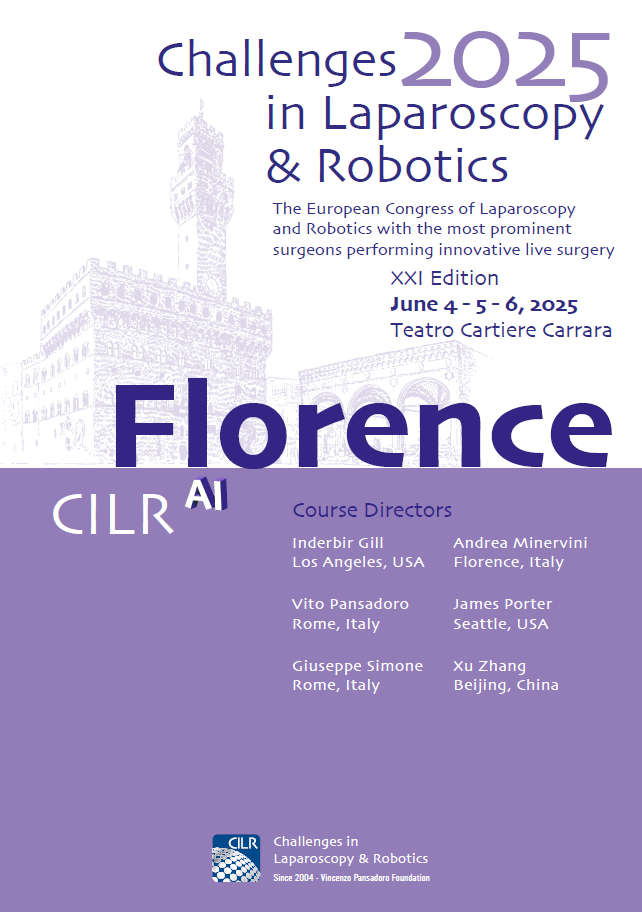 Challenges 2025
in Laparoscopy
& Robotics

The European Congress of Laparoscopy and Robotics with the most prominent surgeons performing innovative live surgery

XXI Edition
June 4 - 5 - 6, 2025
Teatro Cartiere Carrara

Florence

CILR AI

Course Directors

Inderbir Gill
Los Angeles, USA

Vito Pansadoro
Rome, Italy

Giuseppe Simone
Rome, Italy

Andrea Minervini
Florence, Italy

James Porter
Seattle, USA

Xu Zhang
Beijing, China

CILR
Challenges in Laparoscopy & Robotics
Since 2004 - Vincenzo Pansadoro Foundation